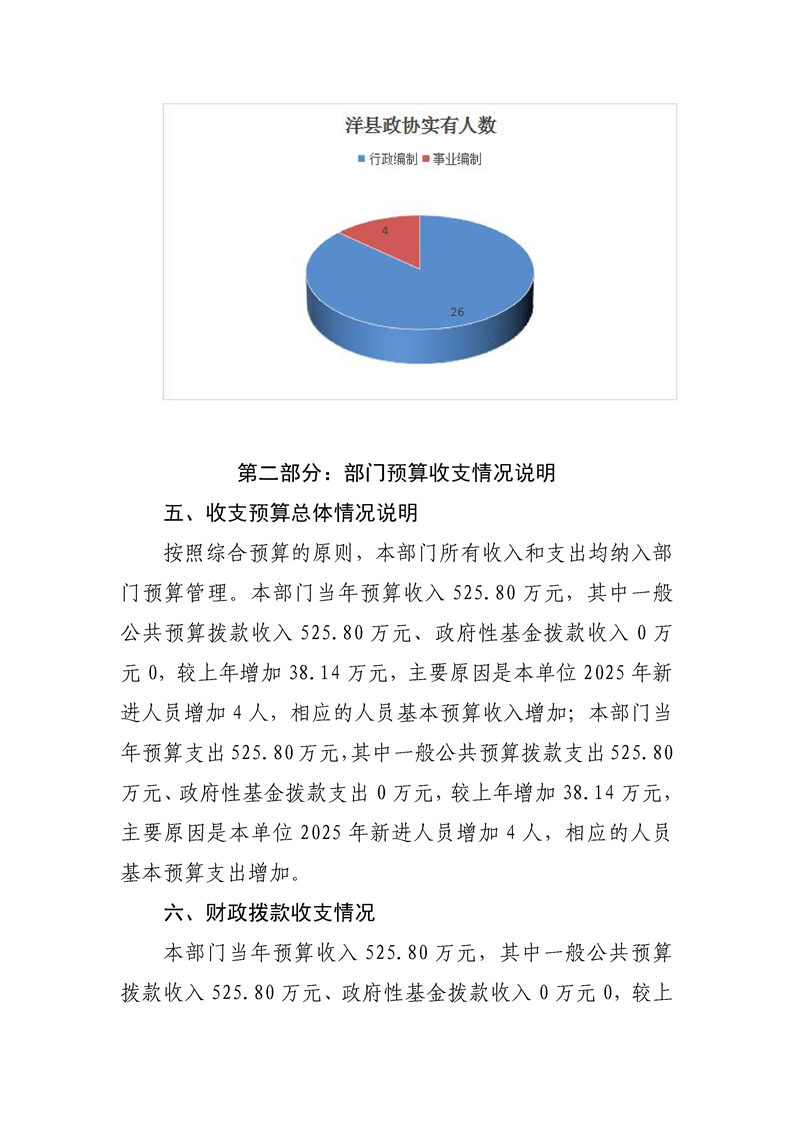 洋县政协实有人数

行政编制 事业编制

4

26

第二部分：部门预算收支情况说明

五、收支预算总体情况说明

按照综合预算的原则，本部门所有收入和支出均纳入部门预算管理。本部门当年预算收入 525.80 万元，其中一般公共预算拨款收入 525.80 万元、政府性基金拨款收入 0 万元 0，较上年增加 38.14 万元，主要原因是本单位 2025 年新进人员增加 4 人，相应的人员基本预算收入增加；本部门当年预算支出 525.80 万元，其中一般公共预算拨款支出 525.80 万元、政府性基金拨款支出 0 万元，较上年增加 38.14 万元，主要原因是本单位 2025 年新进人员增加 4 人，相应的人员基本预算支出增加。

六、财政拨款收支情况

本部门当年预算收入 525.80 万元，其中一般公共预算拨款收入 525.80 万元、政府性基金拨款收入 0 万元 0，较上